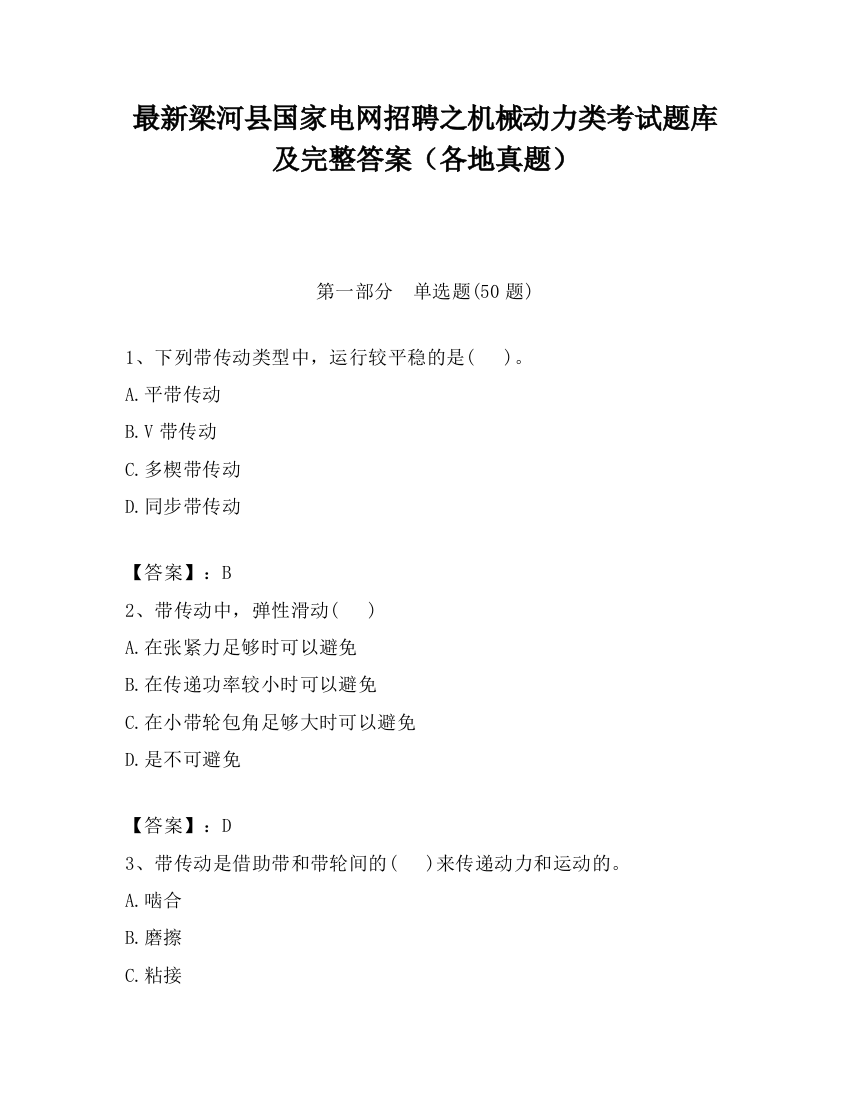 最新梁河县国家电网招聘之机械动力类考试题库及完整答案（各地真题）

第一部分　单选题(50 题)

1、下列带传动类型中，运行较平稳的是(　　)。

A.平带传动

B.V 带传动

C.多楔带传动

D.同步带传动

【答案】：B

2、带传动中，弹性滑动(　　)

A.在张紧力足够时可以避免

B.在传递功率较小时可以避免

C.在小带轮包角足够大时可以避免

D.是不可避免

【答案】：D

3、带传动是借助带和带轮间的(　　)来传递动力和运动的。

A.啮合

B.磨擦

C.粘接